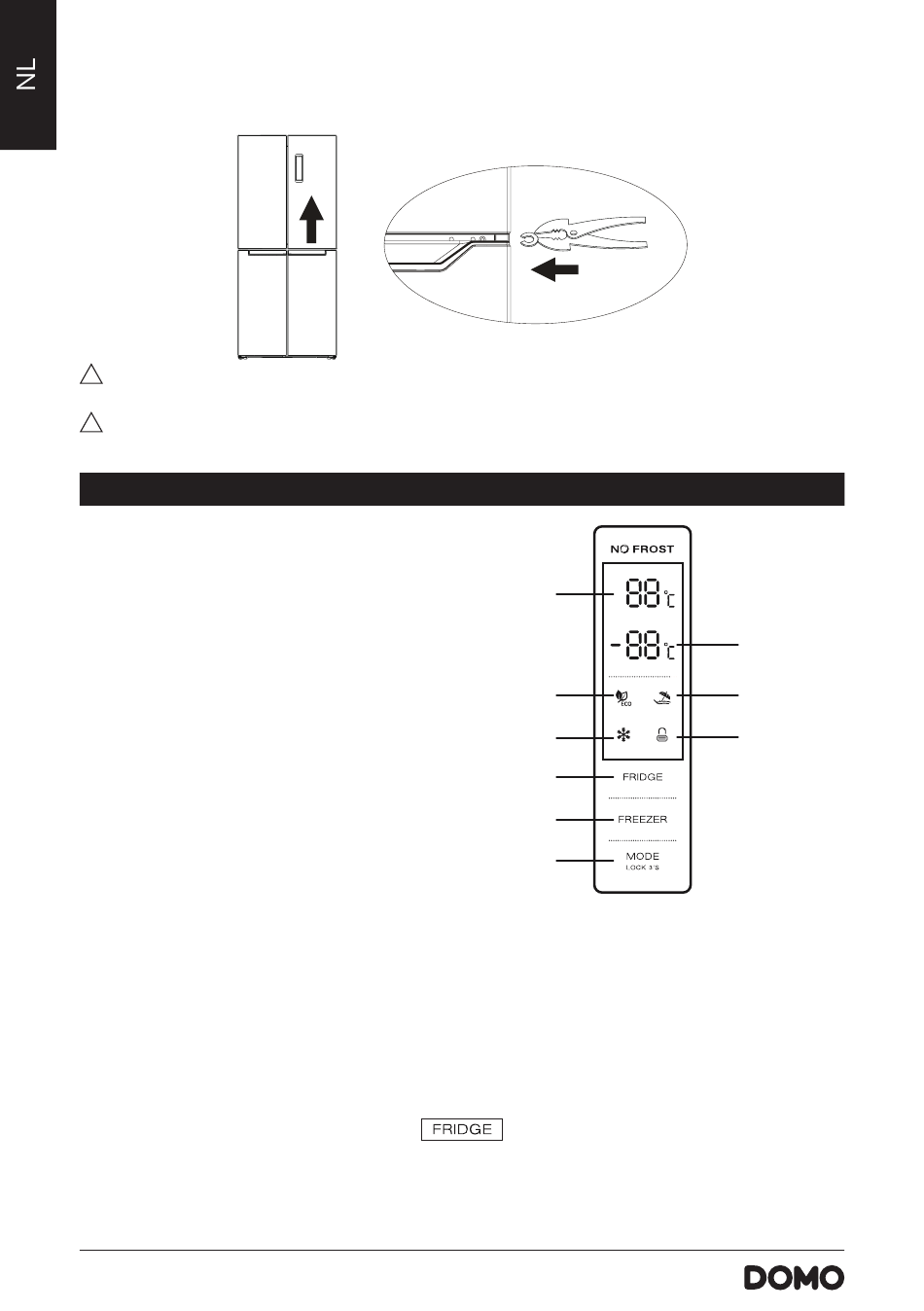 NL

NO FROST

88°C

-88°C

ECO

FRIDGE

FREEZER

MODE
LOCK 3'S

FRIDGE

DOMO